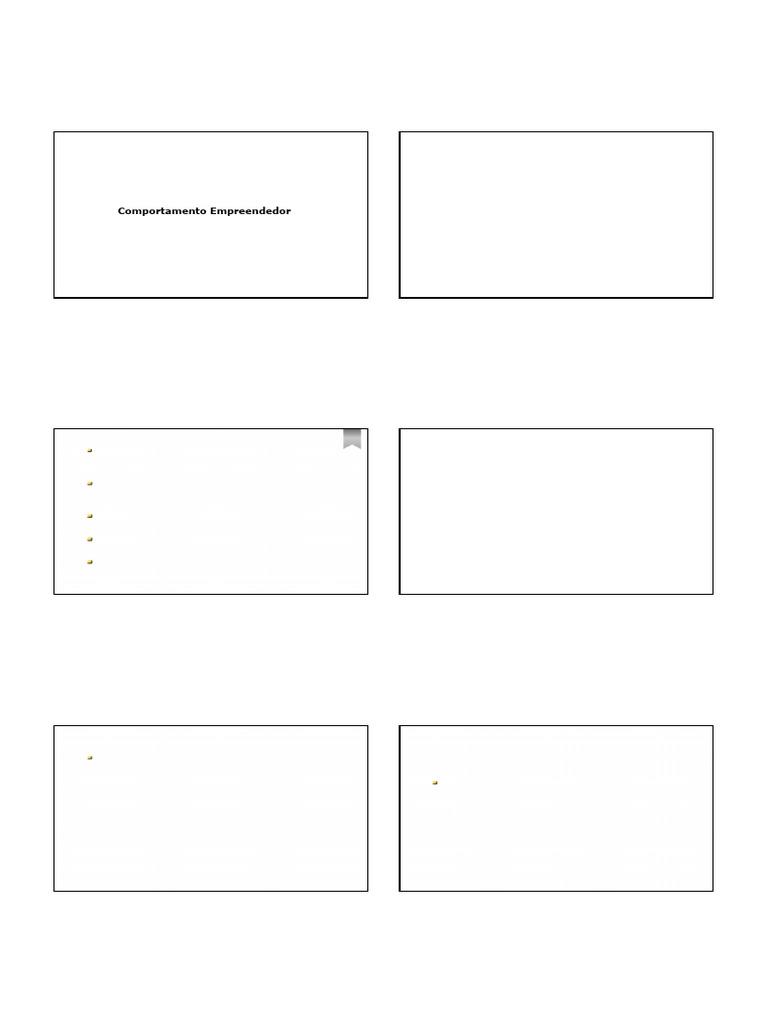 Comportamento Empreendedor